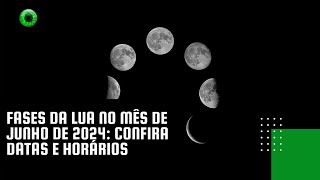 FASES DA LUA NO MÊS DE JUNHO DE 2024: CONFIRA DATAS E HORÁRIOS